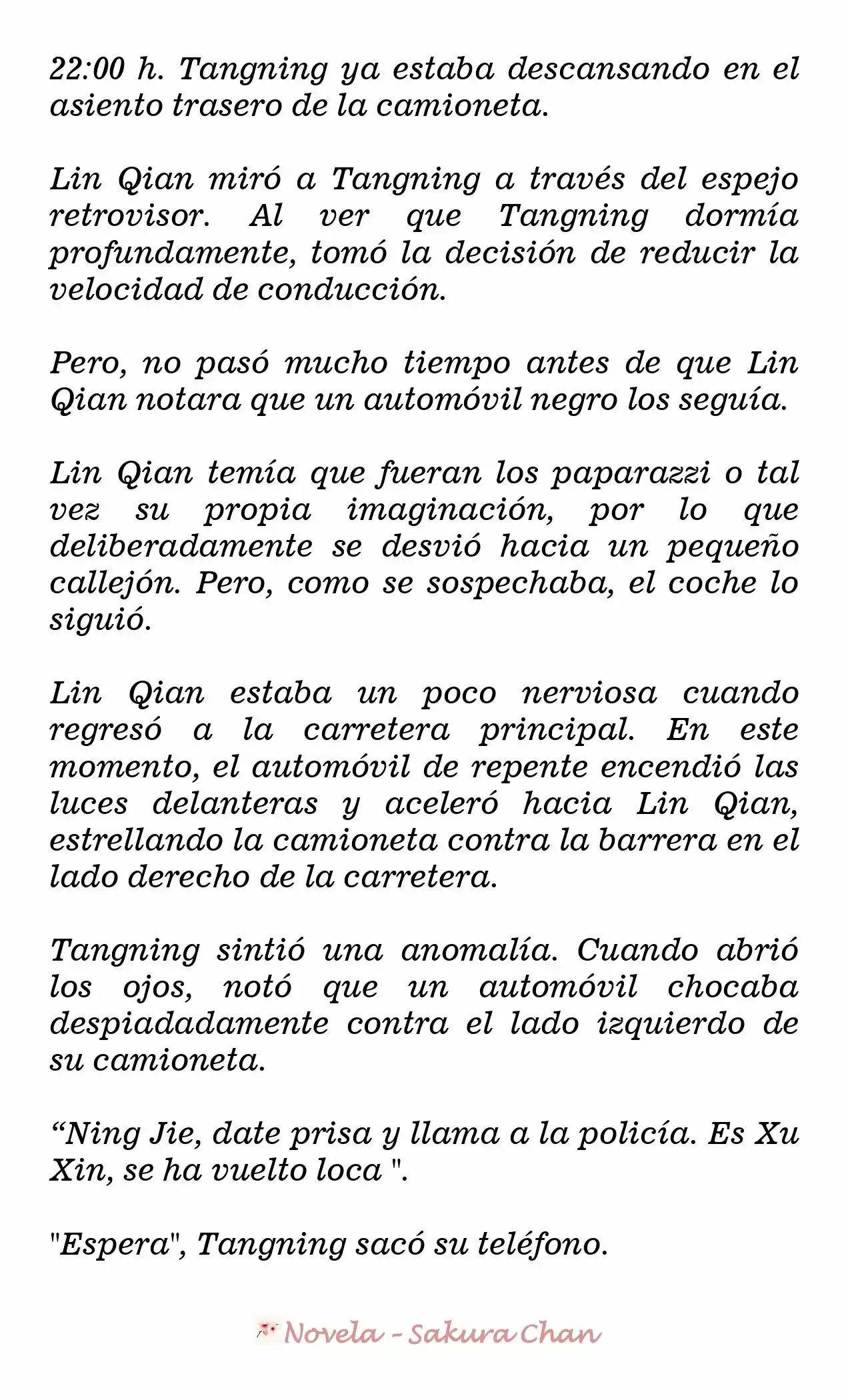 22:00 h. Tangning ya estaba descansando en el asiento trasero de la camioneta.

Lin Qian miró a Tangning a través del espejo retrovisor. Al ver que Tangning dormía profundamente, tomó la decisión de reducir la velocidad de conducción.

Pero, no pasó mucho tiempo antes de que Lin Qian notara que un automóvil negro los seguía.

Lin Qian temía que fueran los paparazzi o tal vez su propia imaginación, por lo que deliberadamente se desvió hacia un pequeño callejón. Pero, como se sospechaba, el coche lo siguió.

Lin Qian estaba un poco nerviosa cuando regresó a la carretera principal. En este momento, el automóvil de repente encendió las luces delanteras y aceleró hacia Lin Qian, estrellando la camioneta contra la barrera en el lado derecho de la carretera.

Tangning sintió una anomalía. Cuando abrió los ojos, notó que un automóvil chocaba despiadadamente contra el lado izquierdo de su camioneta.

"Ning Jie, date prisa y llama a la policía. Es Xu Xin, se ha vuelto loca ".

"Espera", Tangning sacó su teléfono.

Novela - Sakura Chan